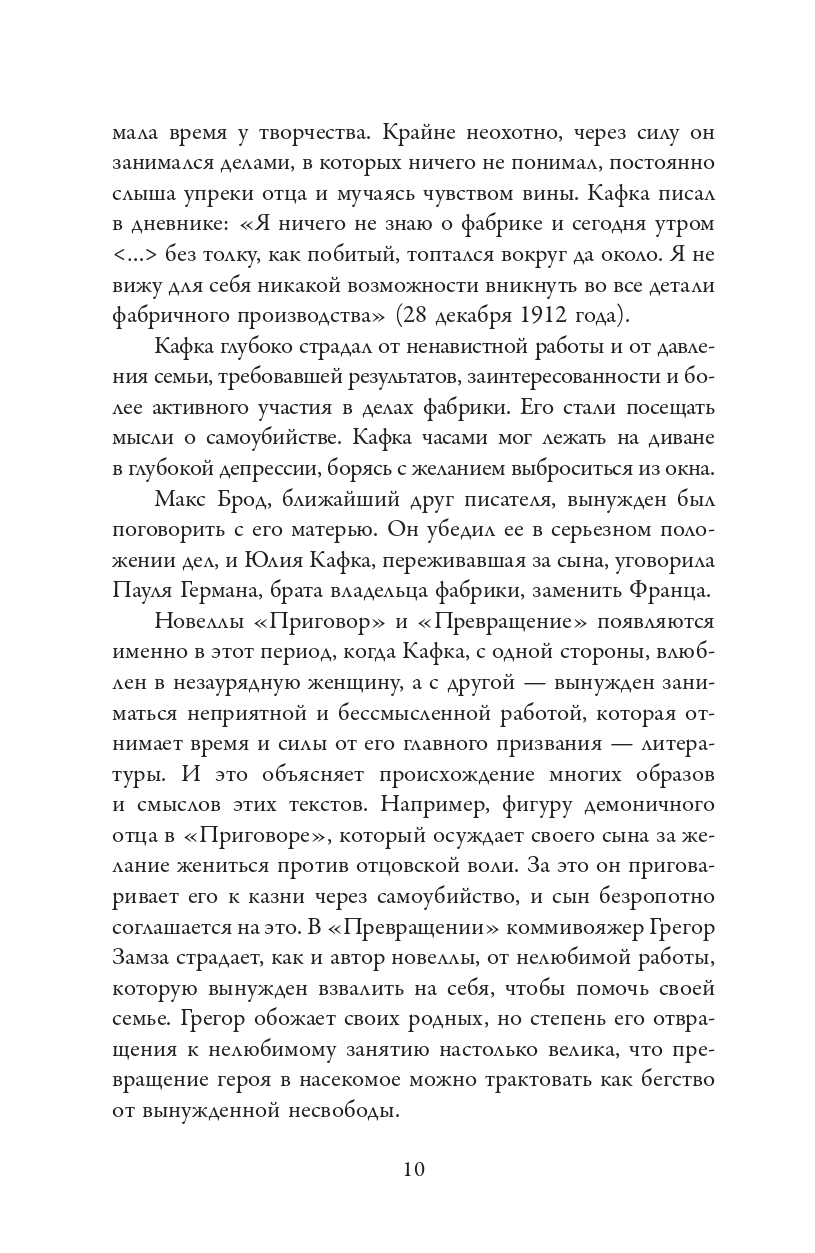 мала время у творчества. Крайне неохотно, через силу он занимался делами, в которых ничего не понимал, постоянно слыша упреки отца и мучаясь чувством вины. Кафка писал в дневнике: «Я ничего не знаю о фабрике и сегодня утром <...> без толку, как побитый, топтался вокруг да около. Я не вижу для себя никакой возможности вникнуть во все детали фабричного производства» (28 декабря 1912 года).

Кафка глубоко страдал от ненавистной работы и от давления семьи, требовавшей результатов, заинтересованности и более активного участия в делах фабрики. Его стали посещать мысли о самоубийстве. Кафка часами мог лежать на диване в глубокой депрессии, борясь с желанием выброситься из окна.

Макс Брод, ближайший друг писателя, вынужден был поговорить с его матерью. Он убедил ее в серьезном положении дел, и Юлия Кафка, переживавшая за сына, уговорила Пауля Германа, брата владельца фабрики, заменить Франца.

Новеллы «Приговор» и «Превращение» появляются именно в этот период, когда Кафка, с одной стороны, влюблен в незаурядную женщину, а с другой — вынужден заниматься неприятной и бессмысленной работой, которая отнимает время и силы от его главного призвания — литературы. И это объясняет происхождение многих образов и смыслов этих текстов. Например, фигуру демоничного отца в «Приговоре», который осуждает своего сына за желание жениться против отцовской воли. За это он приговаривает его к казни через самоубийство, и сын безропотно соглашается на это. В «Превращении» коммивояжер Грегор Замза страдает, как и автор новеллы, от нелюбимой работы, которую вынужден взвалить на себя, чтобы помочь своей семье. Грегор обожает своих родных, но степень его отвращения к нелюбимому занятию настолько велика, что превращение героя в насекомое можно трактовать как бегство от вынужденной несвободы.

10